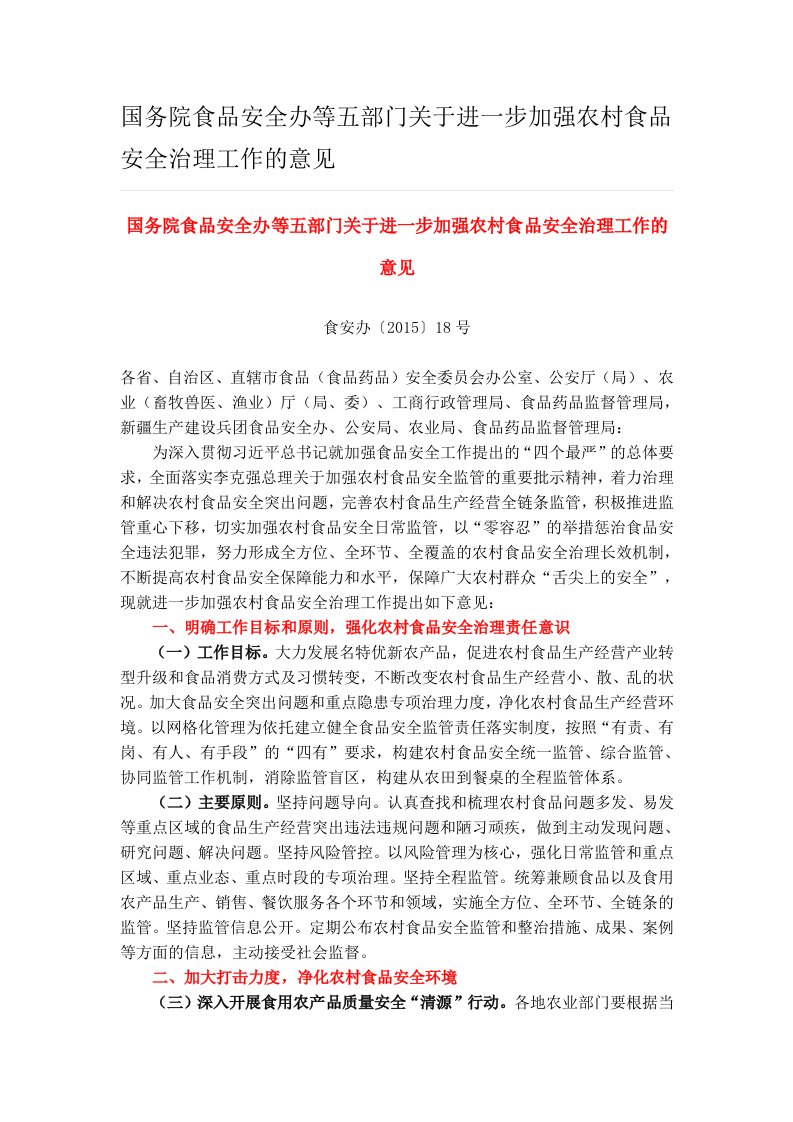 国务院食品安全办等五部门关于进一步加强农村食品安全治理工作的意见

国务院食品安全办等五部门关于进一步加强农村食品安全治理工作的意见

食安办〔2015〕18 号

各省、自治区、直辖市食品（食品药品）安全委员会办公室、公安厅（局）、农业（畜牧兽医、渔业）厅（局、委）、工商行政管理局、食品药品监督管理局，新疆生产建设兵团食品安全办、公安局、农业局、食品药品监督管理局：

为深入贯彻习近平总书记就加强食品安全工作提出的“四个最严”的总体要求，全面落实李克强总理关于加强农村食品安全监管的重要批示精神，着力治理和解决农村食品安全突出问题，完善农村食品生产经营全链条监管，积极推进监管重心下移，切实加强农村食品安全日常监管，以“零容忍”的举措惩治食品安全违法犯罪，努力形成全方位、全环节、全覆盖的农村食品安全治理长效机制，不断提高农村食品安全保障能力和水平，保障广大农村群众“舌尖上的安全”，现就进一步加强农村食品安全治理工作提出如下意见：

一、明确工作目标和原则，强化农村食品安全治理责任意识

（一）工作目标。大力发展名特优新农产品，促进农村食品生产经营产业转型升级和食品消费方式及习惯转变，不断改变农村食品生产经营小、散、乱的状况。加大食品安全突出问题和重点隐患专项治理力度，净化农村食品生产经营环境。以网格化管理为依托建立健全食品安全监管责任落实制度，按照“有责、有岗、有人、有手段”的“四有”要求，构建农村食品安全统一监管、综合监管、协同监管工作机制，消除监管盲区，构建从农田到餐桌的全程监管体系。

（二）主要原则。坚持问题导向。认真查找和梳理农村食品问题多发、易发等重点区域的食品生产经营突出违法违规问题和陋习顽疾，做到主动发现问题、研究问题、解决问题。坚持风险管控。以风险管理为核心，强化日常监管和重点区域、重点业态、重点时段的专项治理。坚持全程监管。统筹兼顾食品以及食用农产品生产、销售、餐饮服务各个环节和领域，实施全方位、全环节、全链条的监管。坚持监管信息公开。定期公布农村食品安全监管和整治措施、成果、案例等方面的信息，主动接受社会监督。

二、加大打击力度，净化农村食品安全环境

（三）深入开展食用农产品质量安全“清源”行动。各地农业部门要根据当